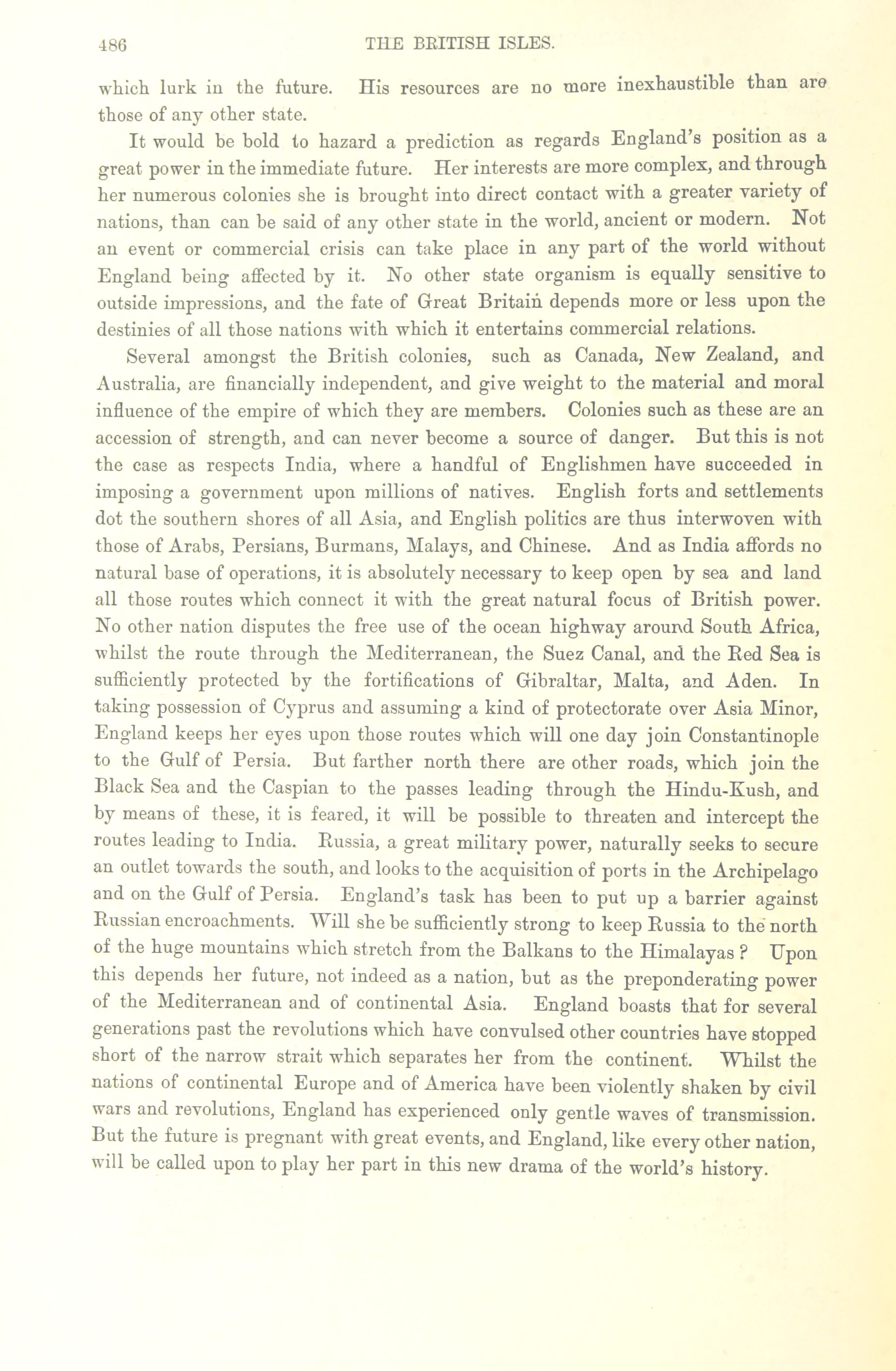 486 THE BRITISH ISLES.

which lurk in the future. His resources are no more inexhaustible than are those of any other state.

It would be bold to hazard a prediction as regards England's position as a great power in the immediate future. Her interests are more complex, and through her numerous colonies she is brought into direct contact with a greater variety of nations, than can be said of any other state in the world, ancient or modern. Not an event or commercial crisis can take place in any part of the world without England being affected by it. No other state organism is equally sensitive to outside impressions, and the fate of Great Britain depends more or less upon the destinies of all those nations with which it entertains commercial relations.

Several amongst the British colonies, such as Canada, New Zealand, and Australia, are financially independent, and give weight to the material and moral influence of the empire of which they are members. Colonies such as these are an accession of strength, and can never become a source of danger. But this is not the case as respects India, where a handful of Englishmen have succeeded in imposing a government upon millions of natives. English forts and settlements dot the southern shores of all Asia, and English politics are thus interwoven with those of Arabs, Persians, Burmans, Malays, and Chinese. And as India affords no natural base of operations, it is absolutely necessary to keep open by sea and land all those routes which connect it with the great natural focus of British power. No other nation disputes the free use of the ocean highway around South Africa, whilst the route through the Mediterranean, the Suez Canal, and the Red Sea is sufficiently protected by the fortifications of Gibraltar, Malta, and Aden. In taking possession of Cyprus and assuming a kind of protectorate over Asia Minor, England keeps her eyes upon those routes which will one day join Constantinople to the Gulf of Persia. But farther north there are other roads, which join the Black Sea and the Caspian to the passes leading through the Hindu-Kush, and by means of these, it is feared, it will be possible to threaten and intercept the routes leading to India. Russia, a great military power, naturally seeks to secure an outlet towards the south, and looks to the acquisition of ports in the Archipelago and on the Gulf of Persia. England's task has been to put up a barrier against Russian encroachments. Will she be sufficiently strong to keep Russia to the north of the huge mountains which stretch from the Balkans to the Himalayas? Upon this depends her future, not indeed as a nation, but as the preponderating power of the Mediterranean and of continental Asia. England boasts that for several generations past the revolutions which have convulsed other countries have stopped short of the narrow strait which separates her from the continent. Whilst the nations of continental Europe and of America have been violently shaken by civil wars and revolutions, England has experienced only gentle waves of transmission. But the future is pregnant with great events, and England, like every other nation, will be called upon to play her part in this new drama of the world's history.